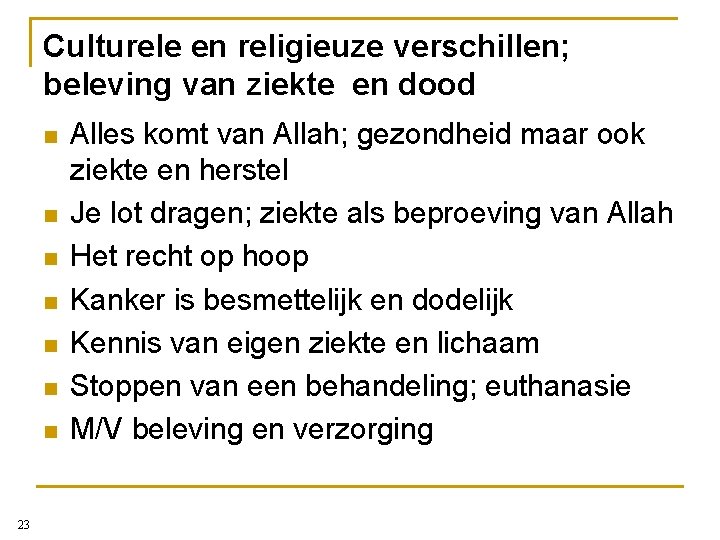 Culturele en religieuze verschillen; beleving van ziekte en dood

• Alles komt van Allah; gezondheid maar ook ziekte en herstel
• Je lot dragen; ziekte als beproeving van Allah
• Het recht op hoop
• Kanker is besmettelijk en dodelijk
• Kennis van eigen ziekte en lichaam
• Stoppen van een behandeling; euthanasie
• M/V beleving en verzorging

23